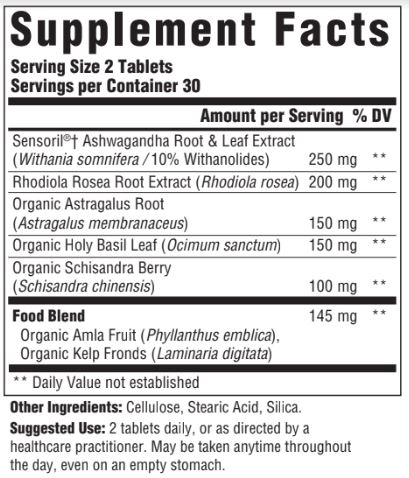 Supplement Facts

Serving Size 2 Tablets
Servings per Container 30

| | Amount per Serving | % DV |
|---|---|---|
| Sensoril®† Ashwagandha Root & Leaf Extract (Withania somnifera / 10% Withanolides) | 250 mg | ** |
| Rhodiola Rosea Root Extract (Rhodiola rosea) | 200 mg | ** |
| Organic Astragalus Root (Astragalus membranaceus) | 150 mg | ** |
| Organic Holy Basil Leaf (Ocimum sanctum) | 150 mg | ** |
| Organic Schisandra Berry (Schisandra chinensis) | 100 mg | ** |
| Food Blend Organic Amla Fruit (Phyllanthus emblica), Organic Kelp Fronds (Laminaria digitata) | 145 mg | ** |

** Daily Value not established

Other Ingredients: Cellulose, Stearic Acid, Silica.

Suggested Use: 2 tablets daily, or as directed by a healthcare practitioner. May be taken anytime throughout the day, even on an empty stomach.